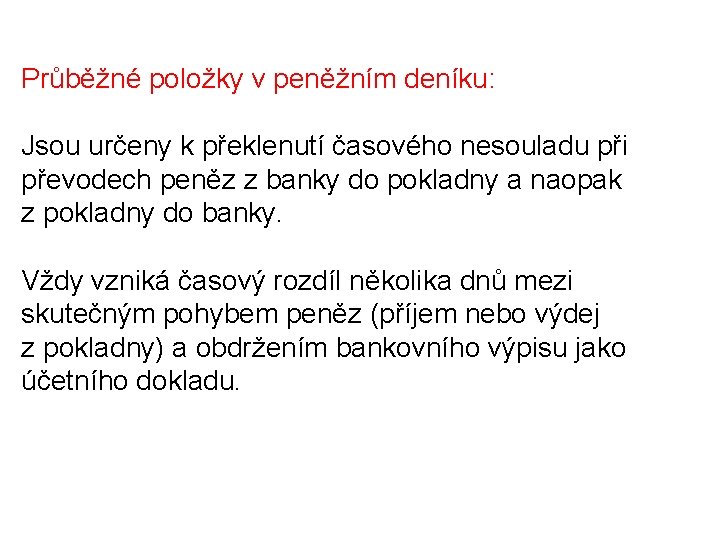 Průběžné položky v peněžním deníku:

Jsou určeny k překlenutí časového nesouladu při převodech peněz z banky do pokladny a naopak z pokladny do banky.

Vždy vzniká časový rozdíl několika dnů mezi skutečným pohybem peněz (příjem nebo výdej z pokladny) a obdržením bankovního výpisu jako účetního dokladu.